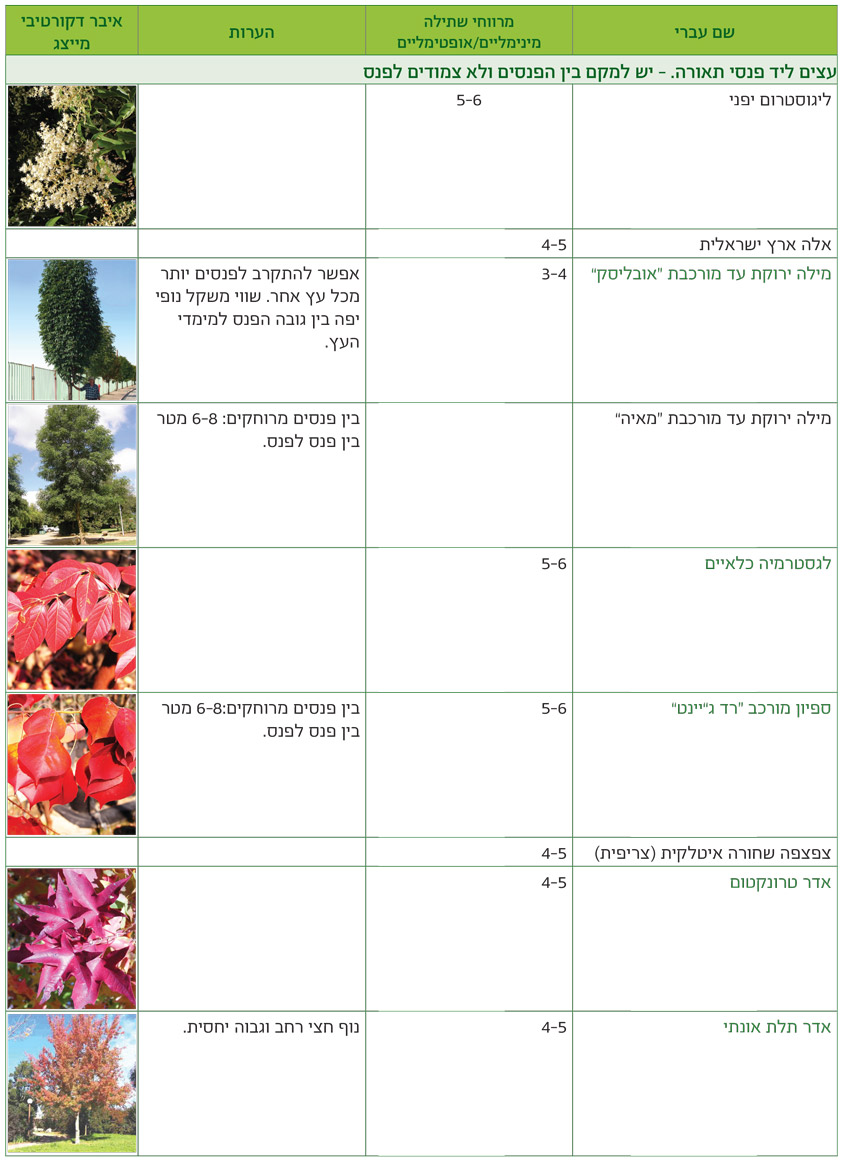 | שם עברי | מרווחי שתילה מינימליים/אופטימליים | הערות | איבר דקורטיבי מייצג |
|---|---|---|---|
| עצים ליד פנסי תאורה. - יש למקם בין הפנסים ולא צמודים לפנס | | | |
| ליגוסטרום יפני | 5-6 | | |
| אלה ארץ ישראלית | 4-5 | | |
| מילה ירוקת עד מורכבת "אובליסק" | 3-4 | אפשר להתקרב לפנסים יותר מכל עץ אחר. שווי משקל נופי יפה בין גובה הפנס למימדי העץ. | |
| מילה ירוקת עד מורכבת "מאיה" | | בין פנסים מרוחקים: 6-8 מטר בין פנס לפנס. | |
| לגסטרמיה כלאיים | 5-6 | | |
| ספיון מורכב "רד ג'יינט" | 5-6 | בין פנסים מרוחקים:6-8 מטר בין פנס לפנס. | |
| צפצפה שחורה איטלקית (צריפית) | 4-5 | | |
| אדר טרונקטום | 4-5 | | |
| אדר תלת אונתי | 4-5 | נוף חצי רחב וגבוה יחסית. | |